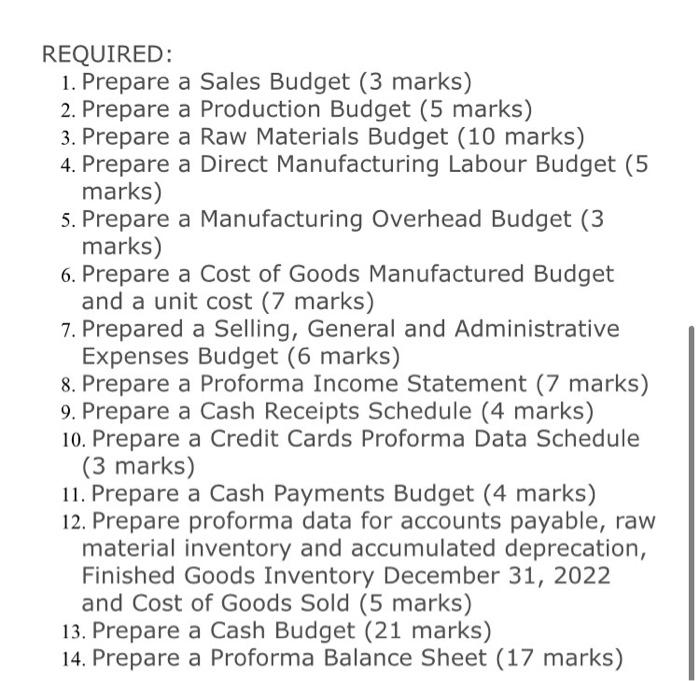 REQUIRED:
1. Prepare a Sales Budget (3 marks)
2. Prepare a Production Budget (5 marks)
3. Prepare a Raw Materials Budget (10 marks)
4. Prepare a Direct Manufacturing Labour Budget (5 marks)
5. Prepare a Manufacturing Overhead Budget (3 marks)
6. Prepare a Cost of Goods Manufactured Budget and a unit cost (7 marks)
7. Prepared a Selling, General and Administrative Expenses Budget (6 marks)
8. Prepare a Proforma Income Statement (7 marks)
9. Prepare a Cash Receipts Schedule (4 marks)
10. Prepare a Credit Cards Proforma Data Schedule (3 marks)
11. Prepare a Cash Payments Budget (4 marks)
12. Prepare proforma data for accounts payable, raw material inventory and accumulated deprecation, Finished Goods Inventory December 31, 2022 and Cost of Goods Sold (5 marks)
13. Prepare a Cash Budget (21 marks)
14. Prepare a Proforma Balance Sheet (17 marks)